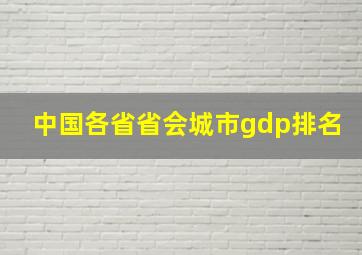 中国各省省会城市gdp排名